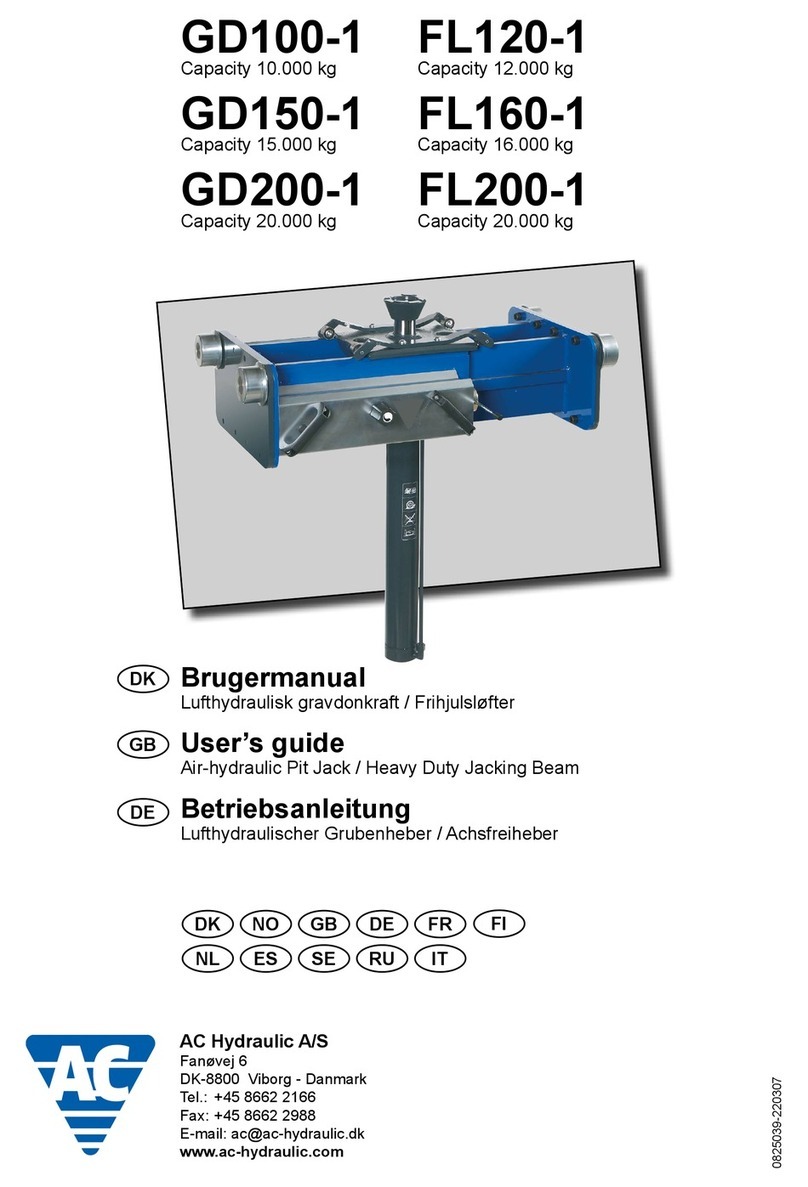 GD100-1
Capacity 10.000 kg

GD150-1
Capacity 15.000 kg

GD200-1
Capacity 20.000 kg

FL120-1
Capacity 12.000 kg

FL160-1
Capacity 16.000 kg

FL200-1
Capacity 20.000 kg

DK Brugermanual
Lufthydraulisk gravdonkraft / Frihjulsløfter

GB User's guide
Air-hydraulic Pit Jack / Heavy Duty Jacking Beam

DE Betriebsanleitung
Lufthydraulischer Grubenheber / Achsfreiheber

DK NO GB DE FR FI
NL ES SE RU IT

AC

AC Hydraulic A/S
Fanøvej 6
DK-8800 Viborg - Danmark
Tel.: +45 8662 2166
Fax: +45 8662 2988
E-mail: ac@ac-hydraulic.dk
www.ac-hydraulic.com

0825039-220307